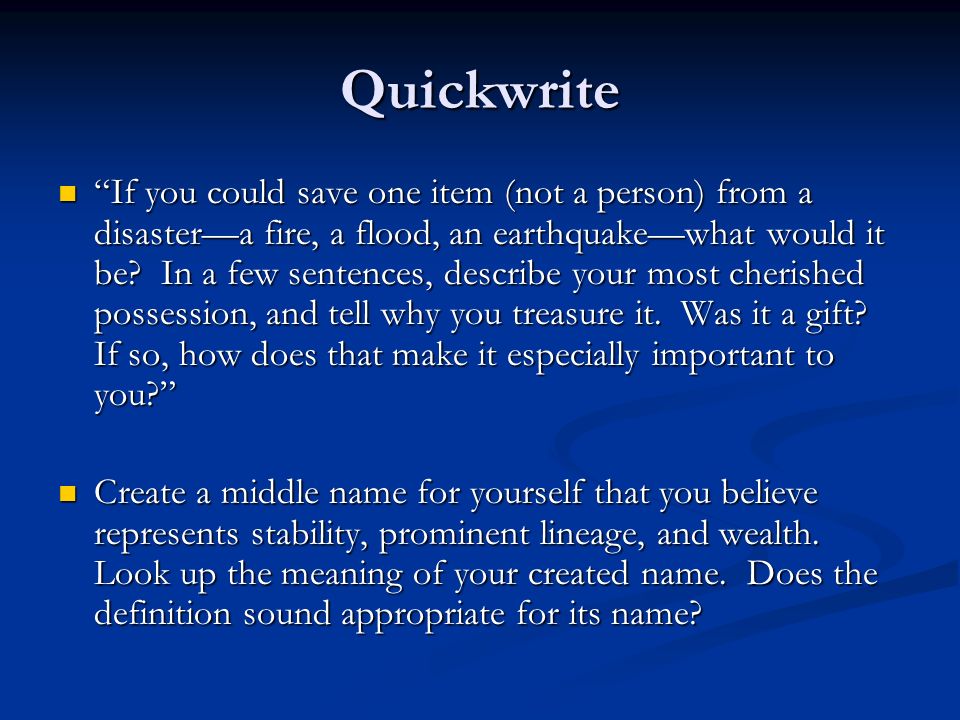 Quickwrite

“If you could save one item (not a person) from a disaster—a fire, a flood, an earthquake—what would it be? In a few sentences, describe your most cherished possession, and tell why you treasure it. Was it a gift? If so, how does that make it especially important to you?”

Create a middle name for yourself that you believe represents stability, prominent lineage, and wealth. Look up the meaning of your created name. Does the definition sound appropriate for its name?